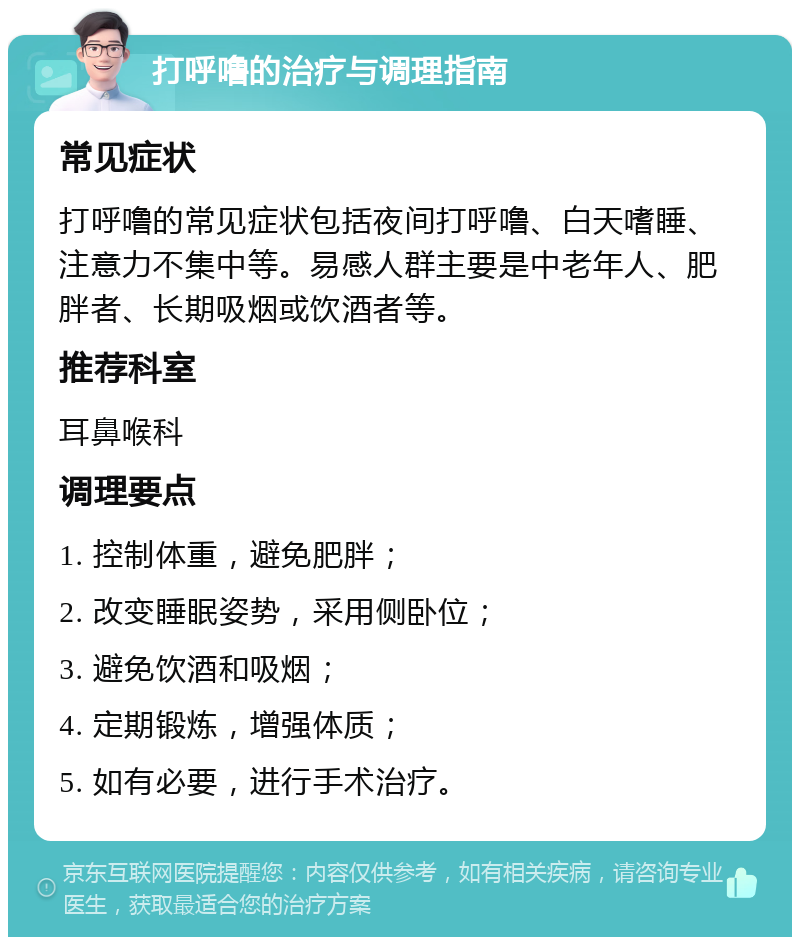 打呼噜的治疗与调理指南

常见症状

打呼噜的常见症状包括夜间打呼噜、白天嗜睡、注意力不集中等。易感人群主要是中老年人、肥胖者、长期吸烟或饮酒者等。

推荐科室

耳鼻喉科

调理要点

1. 控制体重，避免肥胖；

2. 改变睡眠姿势，采用侧卧位；

3. 避免饮酒和吸烟；

4. 定期锻炼，增强体质；

5. 如有必要，进行手术治疗。

京东互联网医院提醒您：内容仅供参考，如有相关疾病，请咨询专业医生，获取最适合您的治疗方案